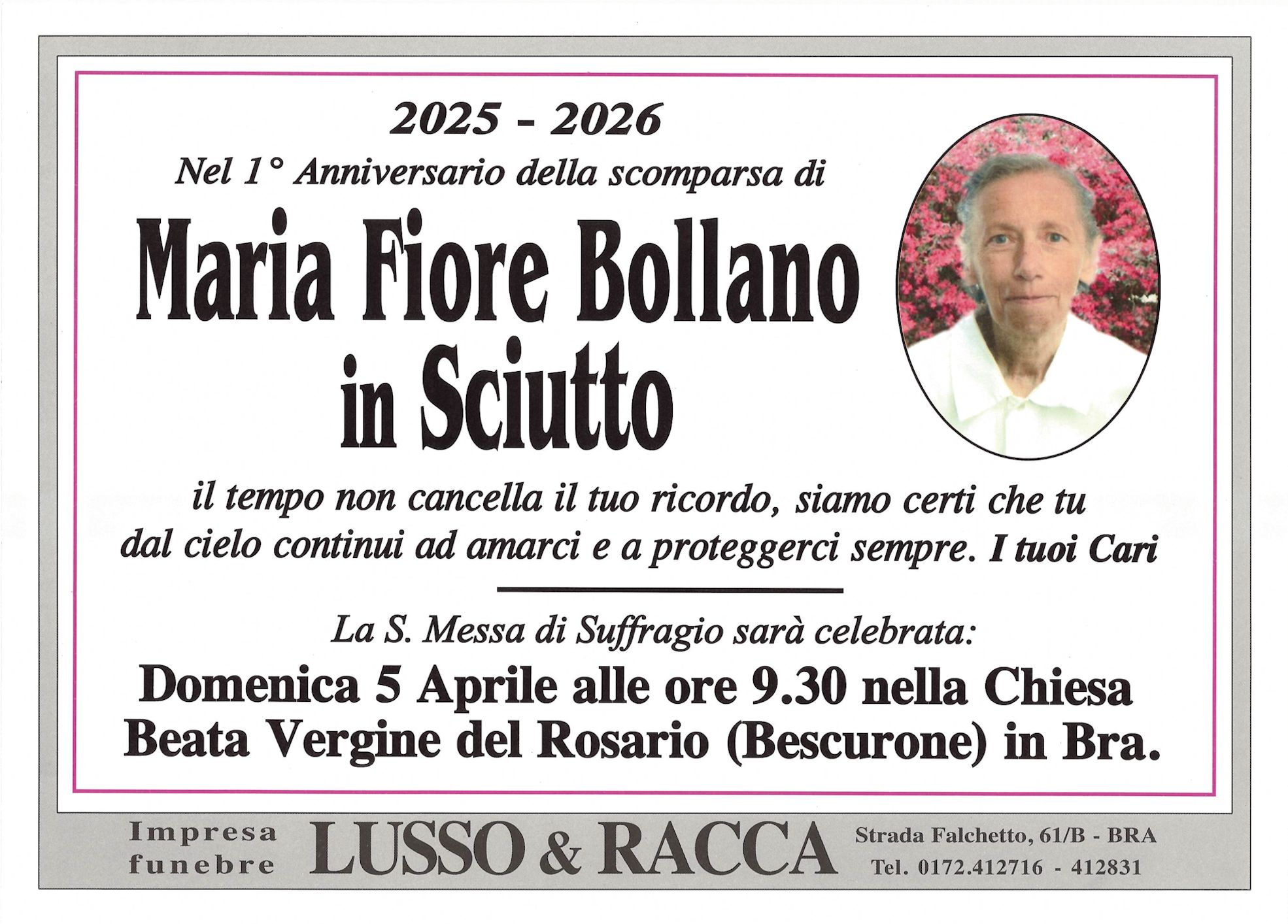 2025 - 2026

Nel 1° Anniversario della scomparsa di

Maria Fiore Bollano
in Sciutto

il tempo non cancella il tuo ricordo, siamo certi che tu dal cielo continui ad amarci e a proteggerci sempre. I tuoi Cari

La S. Messa di Suffragio sarà celebrata:

Domenica 5 Aprile alle ore 9.30 nella Chiesa Beata Vergine del Rosario (Bescurone) in Bra.

Impresa
funebre

LUSSO & RACCA

Strada Falchetto, 61/B - BRA
Tel. 0172.412716 - 412831